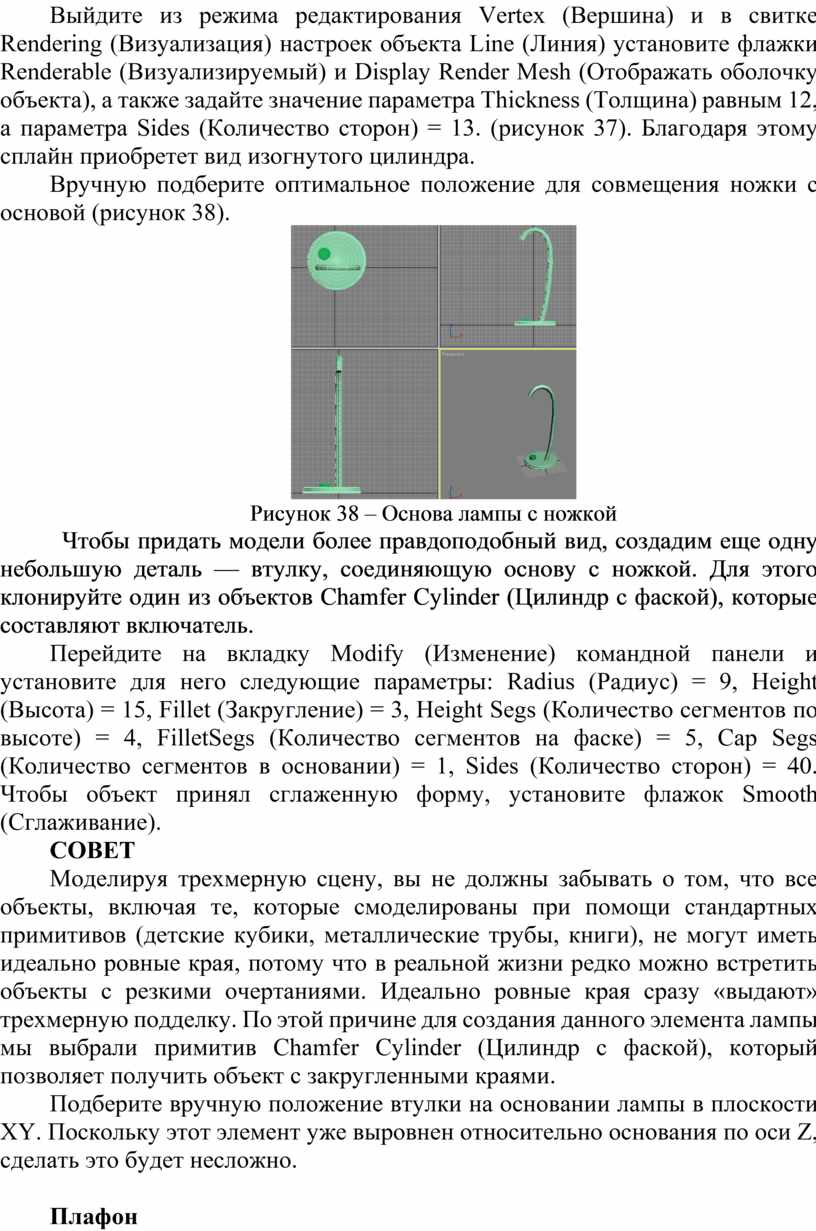 Выйдите из режима редактирования Vertex (Вершина) и в свитке Rendering (Визуализация) настроек объекта Line (Линия) установите флажки Renderable (Визуализируемый) и Display Render Mesh (Отображать оболочку объекта), а также задайте значение параметра Thickness (Толщина) равным 12, а параметра Sides (Количество сторон) = 13. (рисунок 37). Благодаря этому сплайн приобретет вид изогнутого цилиндра.

Вручную подберите оптимальное положение для совмещения ножки с основой (рисунок 38).

Рисунок 38 – Основа лампы с ножкой

Чтобы придать модели более правдоподобный вид, создадим еще одну небольшую деталь — втулку, соединяющую основу с ножкой. Для этого клонируйте один из объектов Chamfer Cylinder (Цилиндр с фаской), которые составляют включатель.

Перейдите на вкладку Modify (Изменение) командной панели и установите для него следующие параметры: Radius (Радиус) = 9, Height (Высота) = 15, Fillet (Закругление) = 3, Height Segs (Количество сегментов по высоте) = 4, FilletSegs (Количество сегментов на фаске) = 5, Cap Segs (Количество сегментов в основании) = 1, Sides (Количество сторон) = 40. Чтобы объект принял сглаженную форму, установите флажок Smooth (Сглаживание).

СОВЕТ

Моделируя трехмерную сцену, вы не должны забывать о том, что все объекты, включая те, которые смоделированы при помощи стандартных примитивов (детские кубики, металлические трубы, книги), не могут иметь идеально ровные края, потому что в реальной жизни редко можно встретить объекты с резкими очертаниями. Идеально ровные края сразу «выдают» трехмерную подделку. По этой причине для создания данного элемента лампы мы выбрали примитив Chamfer Cylinder (Цилиндр с фаской), который позволяет получить объект с закругленными краями.

Подберите вручную положение втулки на основании лампы в плоскости XY. Поскольку этот элемент уже выровнен относительно основания по оси Z, сделать это будет несложно.

Плафон